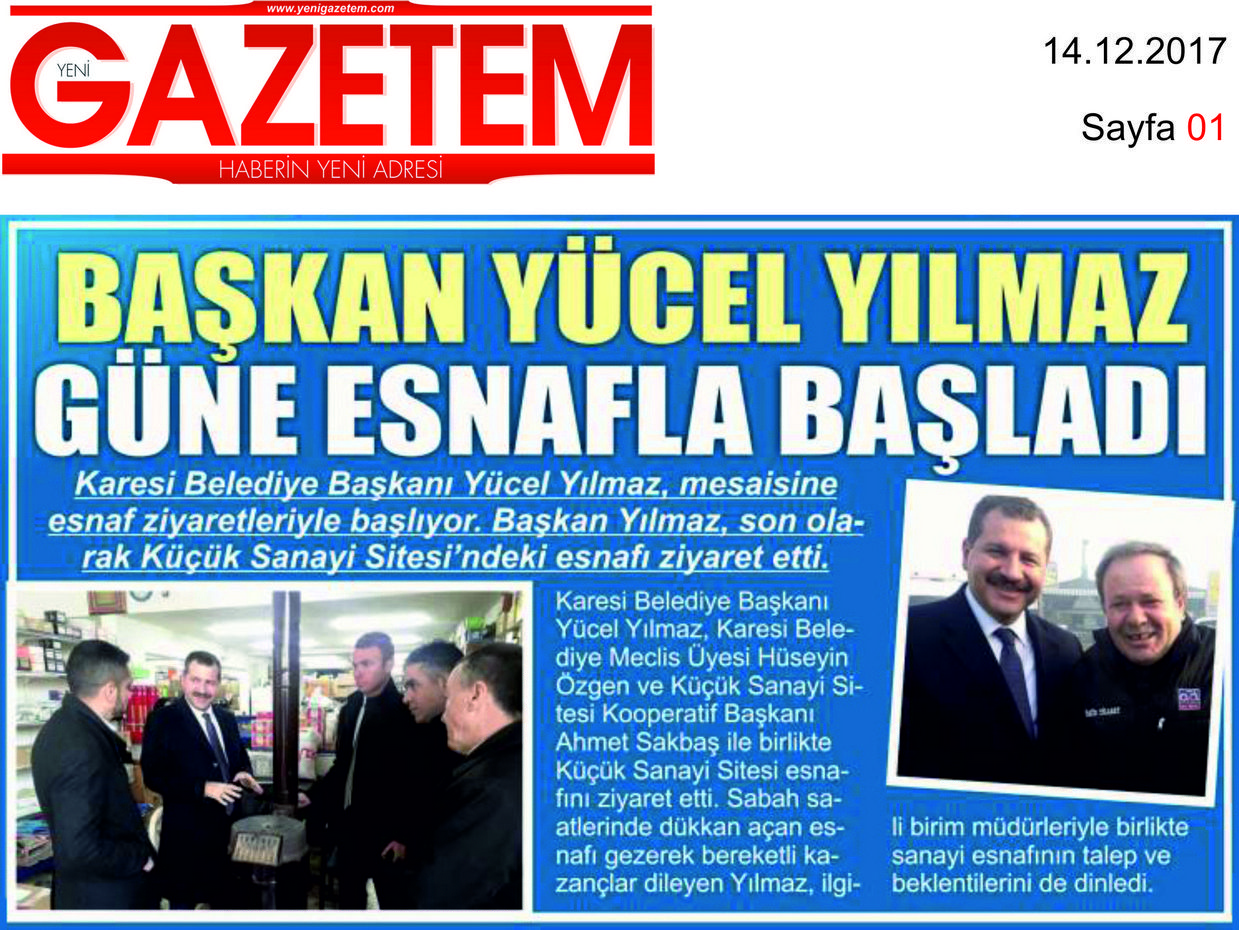 www.yenigazetem.com

YENİ GAZETEM

HABERİN YENİ ADRESİ

14.12.2017

Sayfa 01

BAŞKAN YÜCEL YILMAZ GÜNE ESNAFLA BAŞLADI

Karesi Belediye Başkanı Yücel Yılmaz, mesaisine esnaf ziyaretleriyle başlıyor. Başkan Yılmaz, son olarak Küçük Sanayi Sitesi'ndeki esnafı ziyaret etti.

Karesi Belediye Başkanı Yücel Yılmaz, Karesi Belediye Meclis Üyesi Hüseyin Özgen ve Küçük Sanayi Sitesi Kooperatif Başkanı Ahmet Sakbaş ile birlikte Küçük Sanayi Sitesi esnafını ziyaret etti. Sabah saatlerinde dükkan açan esnafı gezerek bereketli kazançlar dileyen Yılmaz, ilgili birim müdürleriyle birlikte sanayi esnafının talep ve beklentilerini de dinledi.